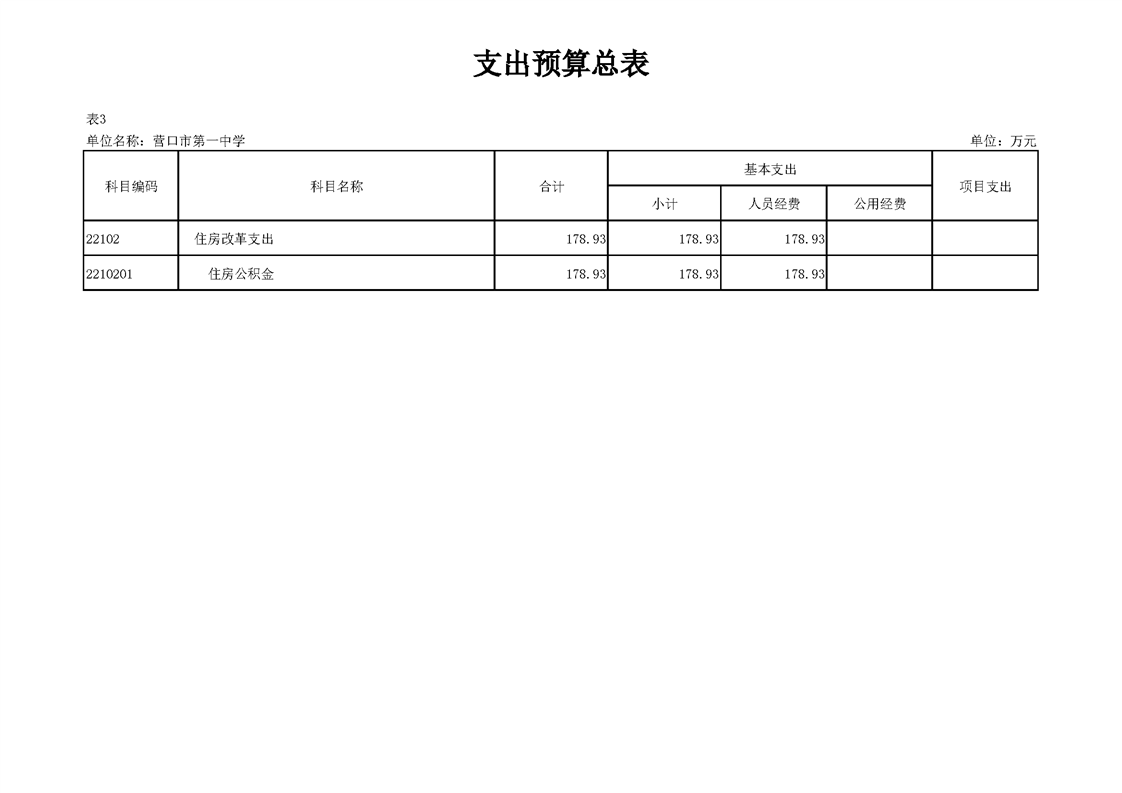 支出预算总表

表3
单位名称：营口市第一中学　　　　单位：万元

| 科目编码 | 科目名称 | 合计 | 基本支出 小计 | 基本支出 人员经费 | 基本支出 公用经费 | 项目支出 |
|---|---|---|---|---|---|---|
| 22102 | 住房改革支出 | 178.93 | 178.93 | 178.93 | | |
| 2210201 | 住房公积金 | 178.93 | 178.93 | 178.93 | | |